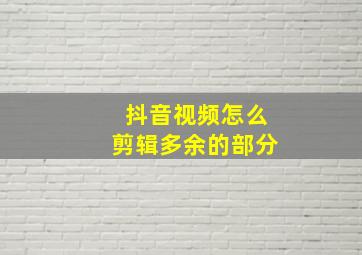 抖音视频怎么
剪辑多余的部分